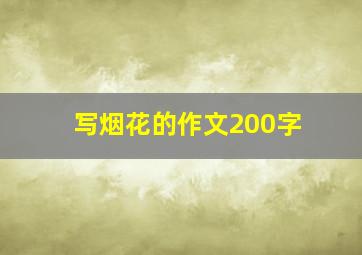 写烟花的作文200字